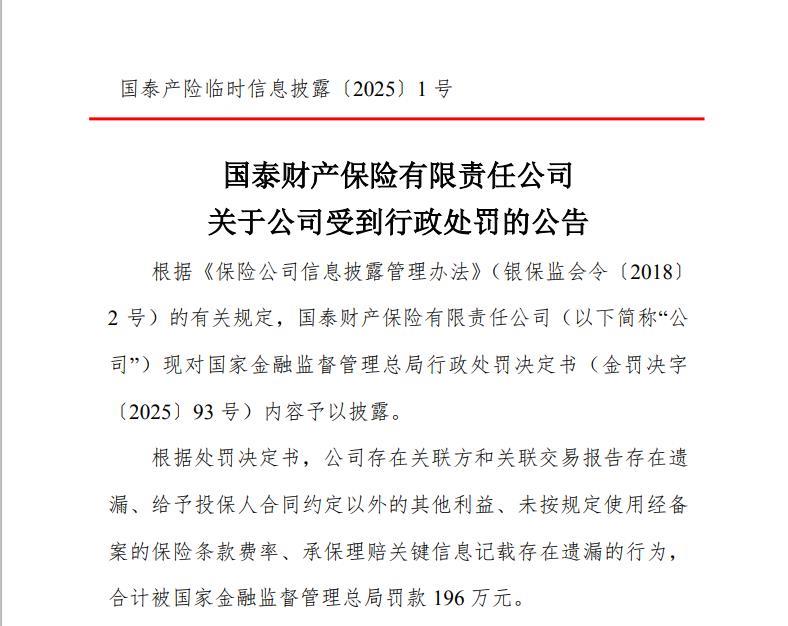 国泰产险临时信息披露〔2025〕1 号

国泰财产保险有限责任公司
关于公司受到行政处罚的公告

根据《保险公司信息披露管理办法》（银保监会令〔2018〕2 号）的有关规定，国泰财产保险有限责任公司（以下简称“公司”）现对国家金融监督管理总局行政处罚决定书（金罚决字〔2025〕93 号）内容予以披露。

根据处罚决定书，公司存在关联方和关联交易报告存在遗漏、给予投保人合同约定以外的其他利益、未按规定使用经备案的保险条款费率、承保理赔关键信息记载存在遗漏的行为，合计被国家金融监督管理总局罚款 196 万元。